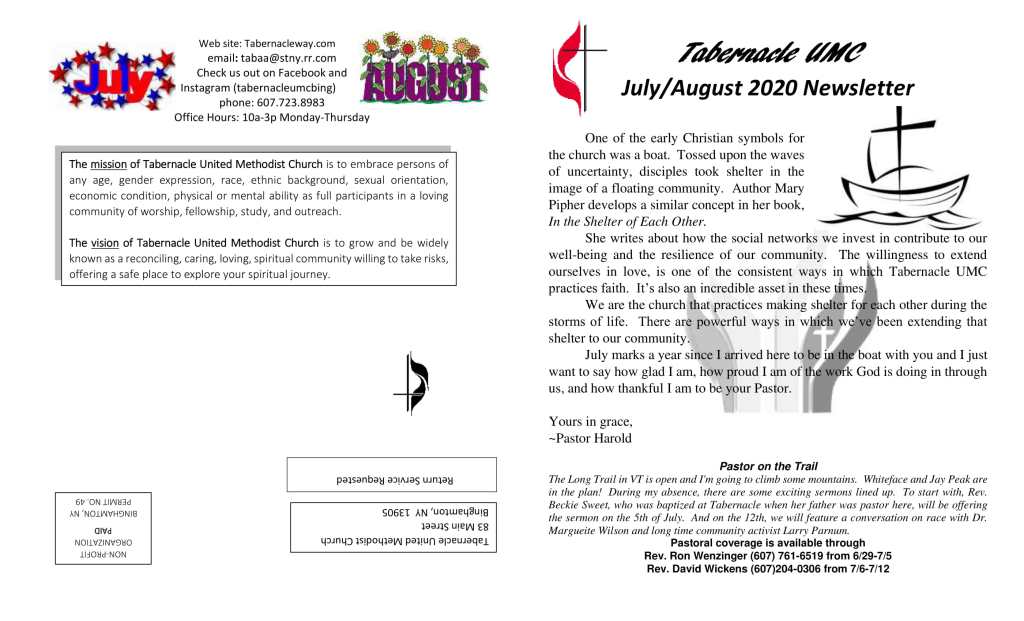 July

Web site: Tabernacleway.com
email: tabaa@stny.rr.com
Check us out on Facebook and Instagram (tabernacleumcbing)
phone: 607.723.8983
Office Hours: 10a-3p Monday-Thursday

AUGUST

The mission of Tabernacle United Methodist Church is to embrace persons of any age, gender expression, race, ethnic background, sexual orientation, economic condition, physical or mental ability as full participants in a loving community of worship, fellowship, study, and outreach.

The vision of Tabernacle United Methodist Church is to grow and be widely known as a reconciling, caring, loving, spiritual community willing to take risks, offering a safe place to explore your spiritual journey.

Return Service Requested

Tabernacle United Methodist Church
83 Main Street
Binghamton, NY 13905

NON-PROFIT ORGANIZATION
PAID
BINGHAMTON, NY
PERMIT NO. 49

Tabernacle UMC
July/August 2020 Newsletter

One of the early Christian symbols for the church was a boat. Tossed upon the waves of uncertainty, disciples took shelter in the image of a floating community. Author Mary Pipher develops a similar concept in her book, In the Shelter of Each Other.

She writes about how the social networks we invest in contribute to our well-being and the resilience of our community. The willingness to extend ourselves in love, is one of the consistent ways in which Tabernacle UMC practices faith. It's also an incredible asset in these times.

We are the church that practices making shelter for each other during the storms of life. There are powerful ways in which we've been extending that shelter to our community.

July marks a year since I arrived here to be in the boat with you and I just want to say how glad I am, how proud I am of the work God is doing in through us, and how thankful I am to be your Pastor.

Yours in grace,
~Pastor Harold

Pastor on the Trail
The Long Trail in VT is open and I'm going to climb some mountains. Whiteface and Jay Peak are in the plan! During my absence, there are some exciting sermons lined up. To start with, Rev. Beckie Sweet, who was baptized at Tabernacle when her father was pastor here, will be offering the sermon on the 5th of July. And on the 12th, we will feature a conversation on race with Dr. Margueite Wilson and long time community activist Larry Parnum.
Pastoral coverage is available through
Rev. Ron Wenzinger (607) 761-6519 from 6/29-7/5
Rev. David Wickens (607)204-0306 from 7/6-7/12